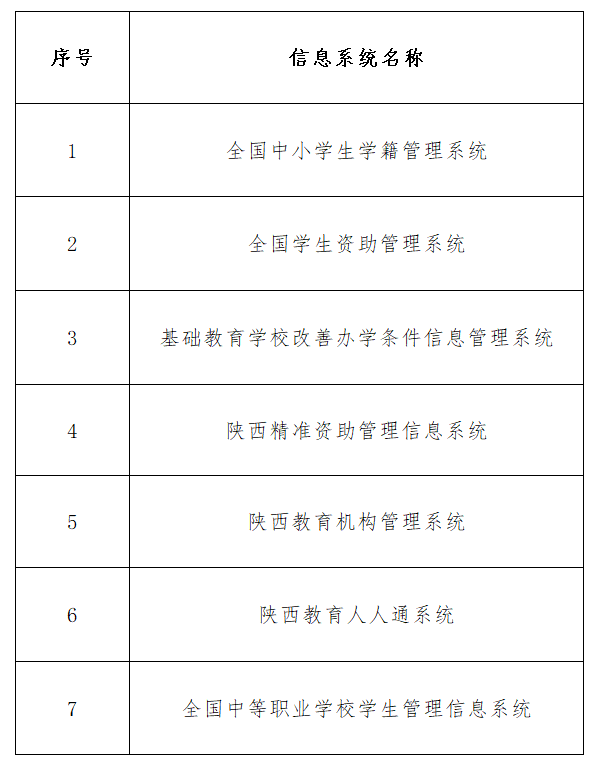 | 序号 | 信息系统名称 |
|---|---|
| 1 | 全国中小学生学籍管理系统 |
| 2 | 全国学生资助管理系统 |
| 3 | 基础教育学校改善办学条件信息管理系统 |
| 4 | 陕西精准资助管理信息系统 |
| 5 | 陕西教育机构管理系统 |
| 6 | 陕西教育人人通系统 |
| 7 | 全国中等职业学校学生管理信息系统 |